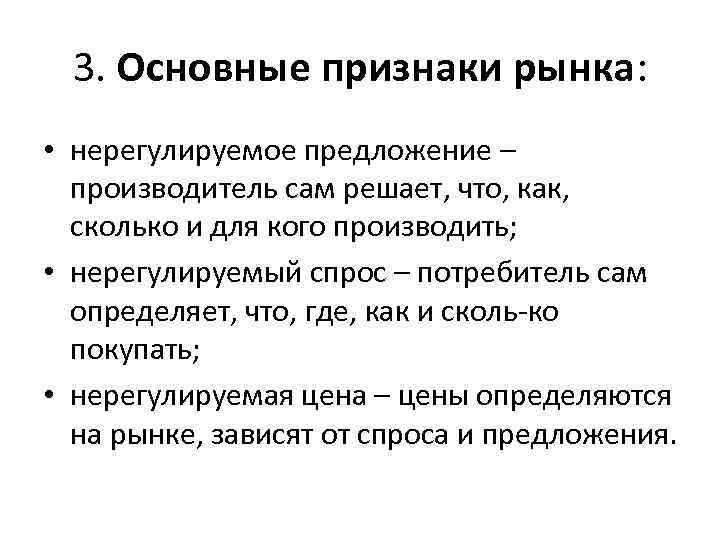 3. Основные признаки рынка:

• нерегулируемое предложение – производитель сам решает, что, как, сколько и для кого производить;

• нерегулируемый спрос – потребитель сам определяет, что, где, как и сколь-ко покупать;

• нерегулируемая цена – цены определяются на рынке, зависят от спроса и предложения.